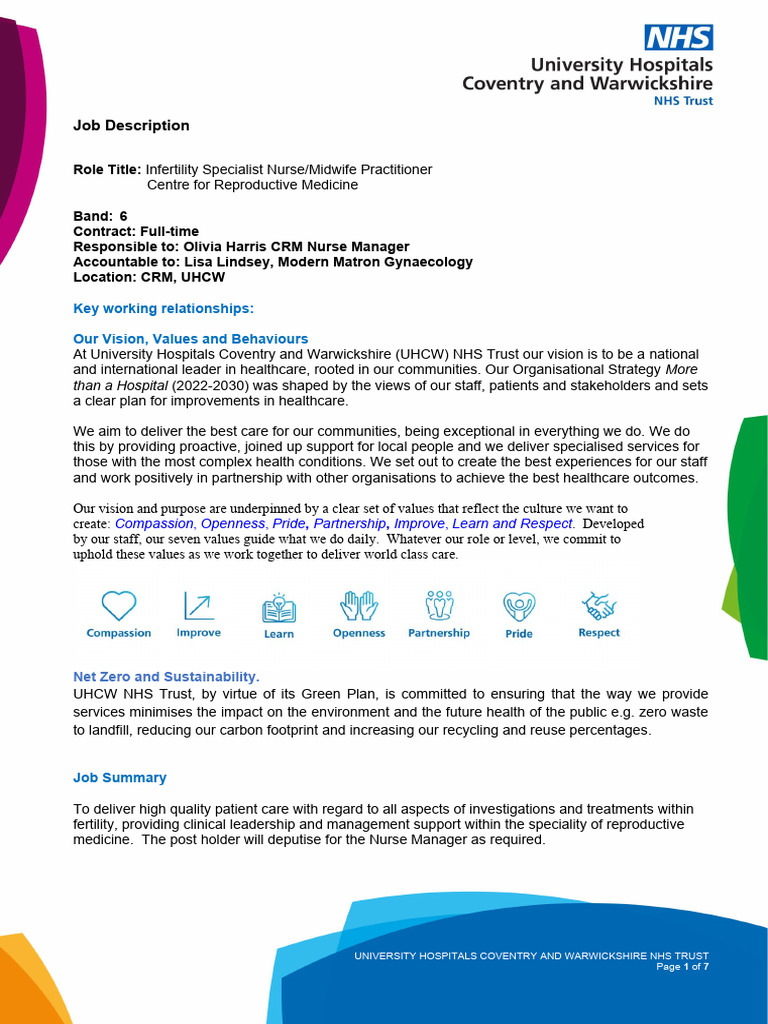 NHS
University Hospitals
Coventry and Warwickshire
NHS Trust

Job Description

Role Title: Infertility Specialist Nurse/Midwife Practitioner
Centre for Reproductive Medicine

Band: 6
Contract: Full-time
Responsible to: Olivia Harris CRM Nurse Manager
Accountable to: Lisa Lindsey, Modern Matron Gynaecology
Location: CRM, UHCW

Key working relationships:

Our Vision, Values and Behaviours
At University Hospitals Coventry and Warwickshire (UHCW) NHS Trust our vision is to be a national and international leader in healthcare, rooted in our communities. Our Organisational Strategy More than a Hospital (2022-2030) was shaped by the views of our staff, patients and stakeholders and sets a clear plan for improvements in healthcare.

We aim to deliver the best care for our communities, being exceptional in everything we do. We do this by providing proactive, joined up support for local people and we deliver specialised services for those with the most complex health conditions. We set out to create the best experiences for our staff and work positively in partnership with other organisations to achieve the best healthcare outcomes.

Our vision and purpose are underpinned by a clear set of values that reflect the culture we want to create: Compassion, Openness, Pride, Partnership, Improve, Learn and Respect. Developed by our staff, our seven values guide what we do daily. Whatever our role or level, we commit to uphold these values as we work together to deliver world class care.

Compassion Improve Learn Openness Partnership Pride Respect

Net Zero and Sustainability.
UHCW NHS Trust, by virtue of its Green Plan, is committed to ensuring that the way we provide services minimises the impact on the environment and the future health of the public e.g. zero waste to landfill, reducing our carbon footprint and increasing our recycling and reuse percentages.

Job Summary

To deliver high quality patient care with regard to all aspects of investigations and treatments within fertility, providing clinical leadership and management support within the speciality of reproductive medicine. The post holder will deputise for the Nurse Manager as required.

UNIVERSITY HOSPITALS COVENTRY AND WARWICKSHIRE NHS TRUST
Page 1 of 7